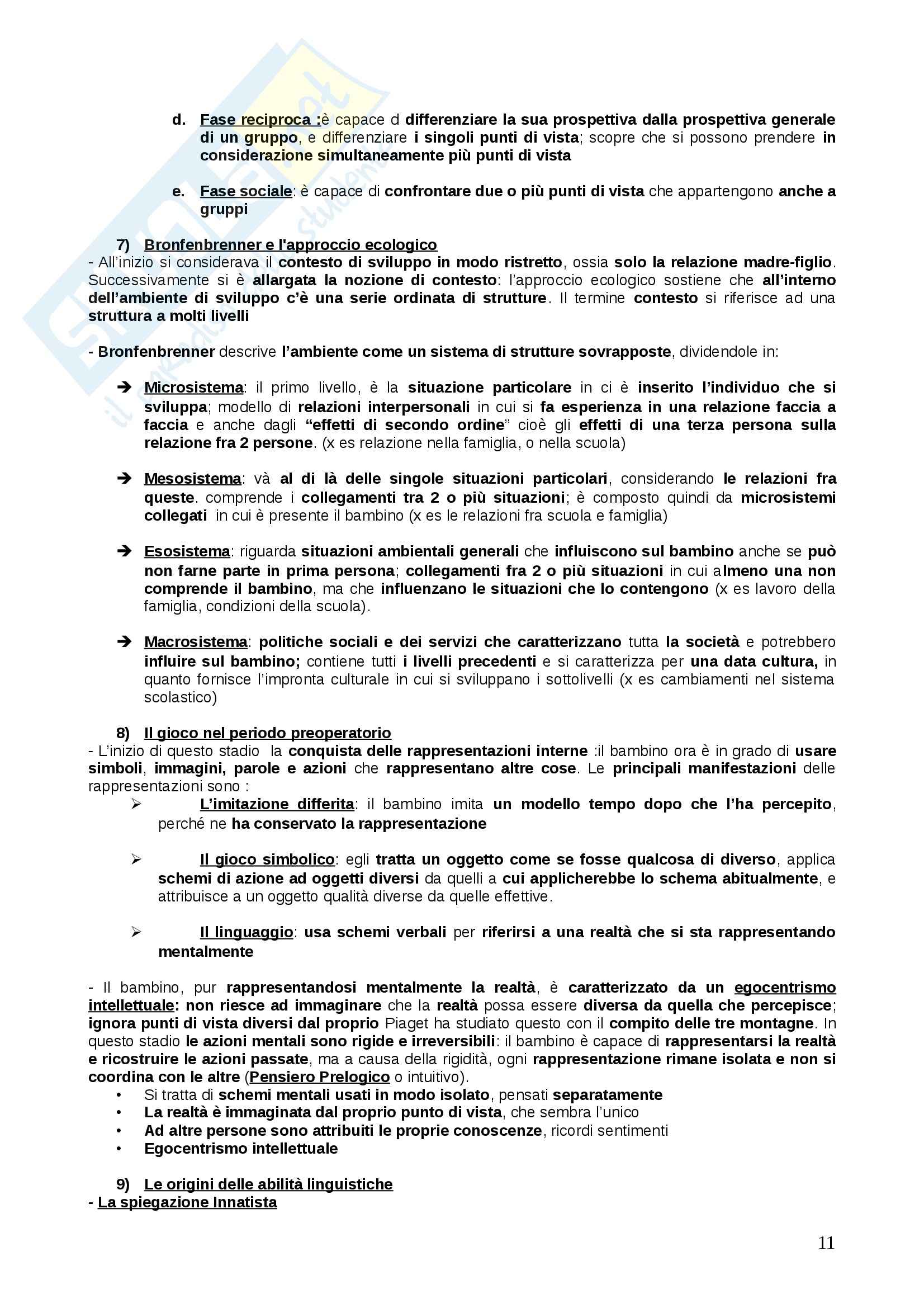 d. Fase reciproca :è capace d differenziare la sua prospettiva dalla prospettiva generale di un gruppo, e differenziare i singoli punti di vista; scopre che si possono prendere in considerazione simultaneamente più punti di vista

e. Fase sociale: è capace di confrontare due o più punti di vista che appartengono anche a gruppi

7) Bronfenbrenner e l'approccio ecologico
- All'inizio si considerava il contesto di sviluppo in modo ristretto, ossia solo la relazione madre-figlio. Successivamente si è allargata la nozione di contesto: l'approccio ecologico sostiene che all'interno dell'ambiente di sviluppo c'è una serie ordinata di strutture. Il termine contesto si riferisce ad una struttura a molti livelli

- Bronfenbrenner descrive l'ambiente come un sistema di strutture sovrapposte, dividendole in:

➔ Microsistema: il primo livello, è la situazione particolare in ci è inserito l'individuo che si sviluppa; modello di relazioni interpersonali in cui si fa esperienza in una relazione faccia a faccia e anche dagli "effetti di secondo ordine" cioè gli effetti di una terza persona sulla relazione fra 2 persone. (x es relazione nella famiglia, o nella scuola)

➔ Mesosistema: và al di là delle singole situazioni particolari, considerando le relazioni fra queste. comprende i collegamenti tra 2 o più situazioni; è composto quindi da microsistemi collegati in cui è presente il bambino (x es le relazioni fra scuola e famiglia)

➔ Esosistema: riguarda situazioni ambientali generali che influiscono sul bambino anche se può non farne parte in prima persona; collegamenti fra 2 o più situazioni in cui almeno una non comprende il bambino, ma che influenzano le situazioni che lo contengono (x es lavoro della famiglia, condizioni della scuola).

➔ Macrosistema: politiche sociali e dei servizi che caratterizzano tutta la società e potrebbero influire sul bambino; contiene tutti i livelli precedenti e si caratterizza per una data cultura, in quanto fornisce l'impronta culturale in cui si sviluppano i sottolivelli (x es cambiamenti nel sistema scolastico)

8) Il gioco nel periodo preoperatorio
- L'inizio di questo stadio la conquista delle rappresentazioni interne :il bambino ora è in grado di usare simboli, immagini, parole e azioni che rappresentano altre cose. Le principali manifestazioni delle rappresentazioni sono :

➢ L'imitazione differita: il bambino imita un modello tempo dopo che l'ha percepito, perché ne ha conservato la rappresentazione

➢ Il gioco simbolico: egli tratta un oggetto come se fosse qualcosa di diverso, applica schemi di azione ad oggetti diversi da quelli a cui applicherebbe lo schema abitualmente, e attribuisce a un oggetto qualità diverse da quelle effettive.

➢ Il linguaggio: usa schemi verbali per riferirsi a una realtà che si sta rappresentando mentalmente

- Il bambino, pur rappresentandosi mentalmente la realtà, è caratterizzato da un egocentrismo intellettuale: non riesce ad immaginare che la realtà possa essere diversa da quella che percepisce; ignora punti di vista diversi dal proprio Piaget ha studiato questo con il compito delle tre montagne. In questo stadio le azioni mentali sono rigide e irreversibili: il bambino è capace di rappresentarsi la realtà e ricostruire le azioni passate, ma a causa della rigidità, ogni rappresentazione rimane isolata e non si coordina con le altre (Pensiero Prelogico o intuitivo).
• Si tratta di schemi mentali usati in modo isolato, pensati separatamente
• La realtà è immaginata dal proprio punto di vista, che sembra l'unico
• Ad altre persone sono attribuiti le proprie conoscenze, ricordi sentimenti
• Egocentrismo intellettuale

9) Le origini delle abilità linguistiche
- La spiegazione Innatista

11